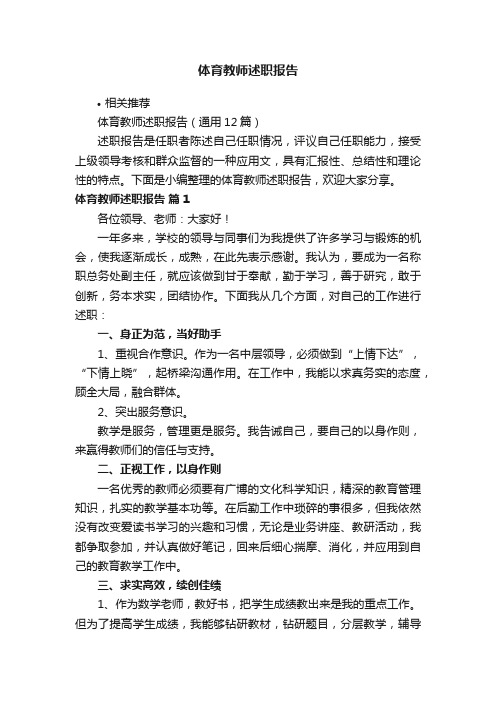 体育教师述职报告

• 相关推荐

体育教师述职报告（通用12篇）

述职报告是任职者陈述自己任职情况，评议自己任职能力，接受上级领导考核和群众监督的一种应用文，具有汇报性、总结性和理论性的特点。下面是小编整理的体育教师述职报告，欢迎大家分享。

体育教师述职报告 篇1

各位领导、老师：大家好！

一年多来，学校的领导与同事们为我提供了许多学习与锻炼的机会，使我逐渐成长，成熟，在此先表示感谢。我认为，要成为一名称职总务处副主任，就应该做到甘于奉献，勤于学习，善于研究，敢于创新，务本求实，团结协作。下面我从几个方面，对自己的工作进行述职：

一、身正为范，当好助手

1、重视合作意识。作为一名中层领导，必须做到“上情下达”，“下情上晓”，起桥梁沟通作用。在工作中，我能以求真务实的态度，顾全大局，融合群体。

2、突出服务意识。

教学是服务，管理更是服务。我告诫自己，要自己的以身作则，来赢得教师们的信任与支持。

二、正视工作，以身作则

一名优秀的教师必须要有广博的文化科学知识，精深的教育管理知识，扎实的教学基本功等。在后勤工作中琐碎的事很多，但我依然没有改变爱读书学习的兴趣和习惯，无论是业务讲座、教研活动，我都争取参加，并认真做好笔记，回来后细心揣摩、消化，并应用到自己的教育教学工作中。

三、求实高效，续创佳绩

1、作为数学老师，教好书，把学生成绩教出来是我的重点工作。但为了提高学生成绩，我能够钻研教材，钻研题目，分层教学，辅导